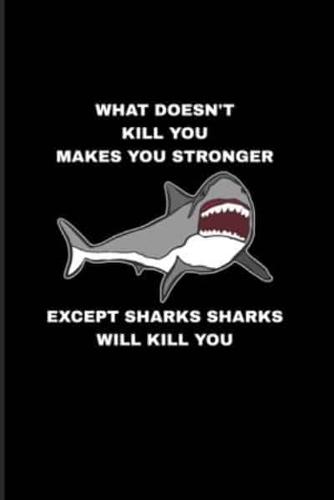 WHAT DOESN'T KILL YOU MAKES YOU STRONGER

EXCEPT SHARKS SHARKS WILL KILL YOU